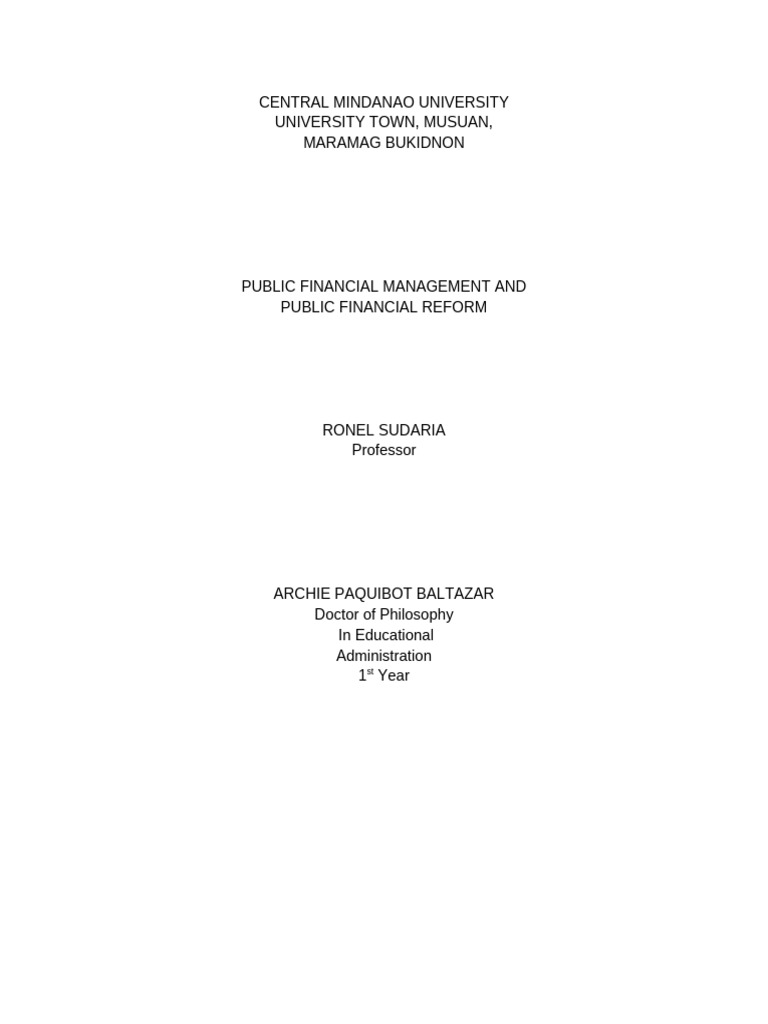 CENTRAL MINDANAO UNIVERSITY
UNIVERSITY TOWN, MUSUAN,
MARAMAG BUKIDNON

PUBLIC FINANCIAL MANAGEMENT AND
PUBLIC FINANCIAL REFORM

RONEL SUDARIA
Professor

ARCHIE PAQUIBOT BALTAZAR
Doctor of Philosophy
In Educational
Administration
1st Year